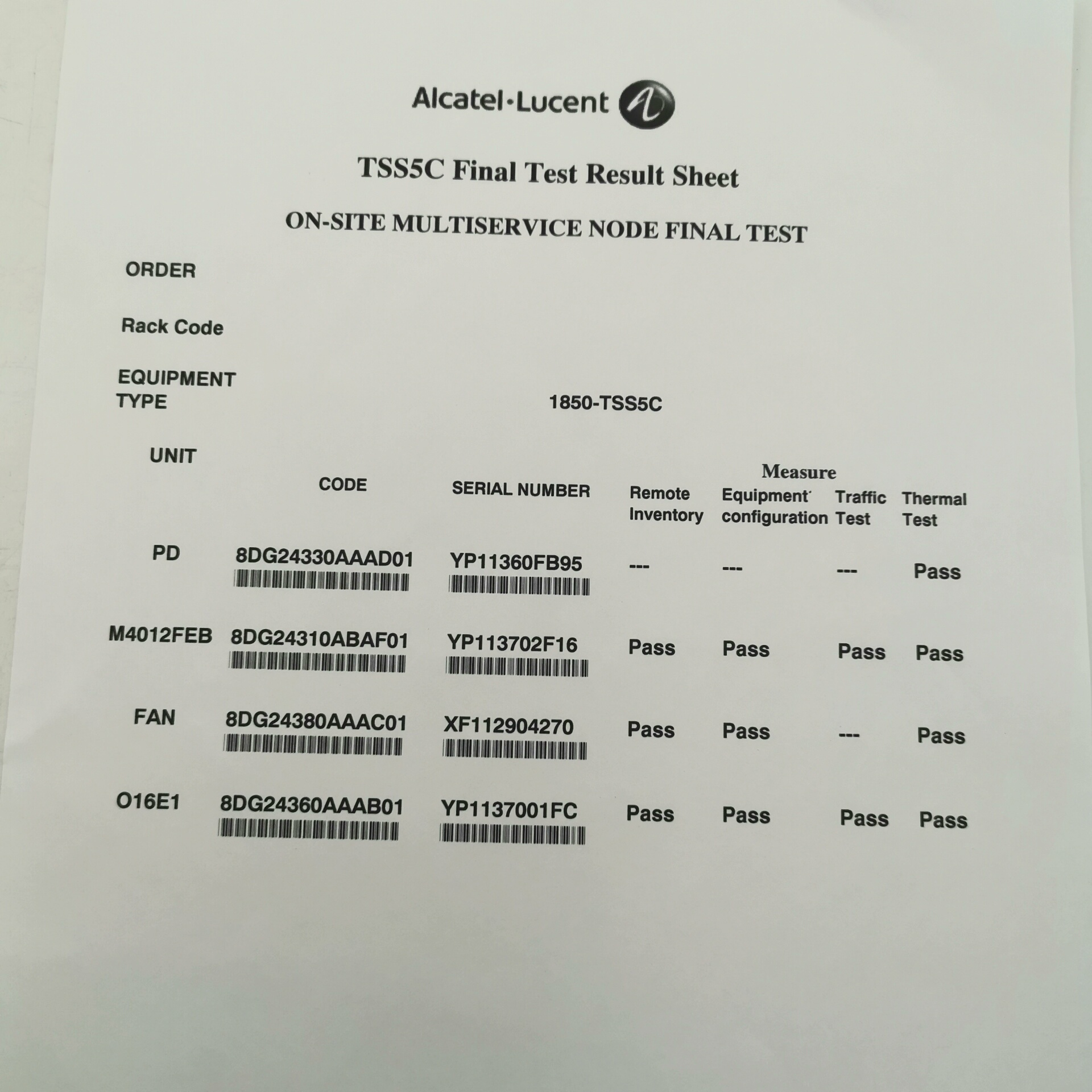 Alcatel·Lucent

TSS5C Final Test Result Sheet

ON-SITE MULTISERVICE NODE FINAL TEST

ORDER

Rack Code

EQUIPMENT TYPE 1850-TSS5C

Measure

| UNIT | CODE | SERIAL NUMBER | Remote Inventory | Equipment configuration | Traffic Test | Thermal Test |
|---|---|---|---|---|---|---|
| PD | 8DG24330AAAD01 | YP11360FB95 | --- | --- | --- | Pass |
| M4012FEB | 8DG24310ABAF01 | YP113702F16 | Pass | Pass | Pass | Pass |
| FAN | 8DG24380AAAC01 | XF112904270 | Pass | Pass | --- | Pass |
| O16E1 | 8DG24360AAAB01 | YP1137001FC | Pass | Pass | Pass | Pass |